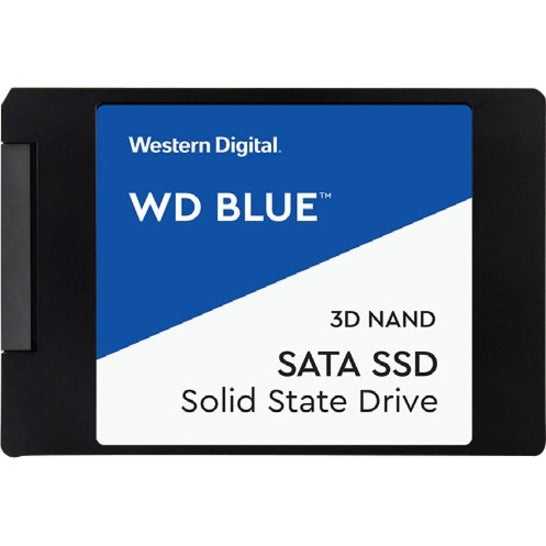 Western Digital.

WD BLUE™

3D NAND

SATA SSD
Solid State Drive